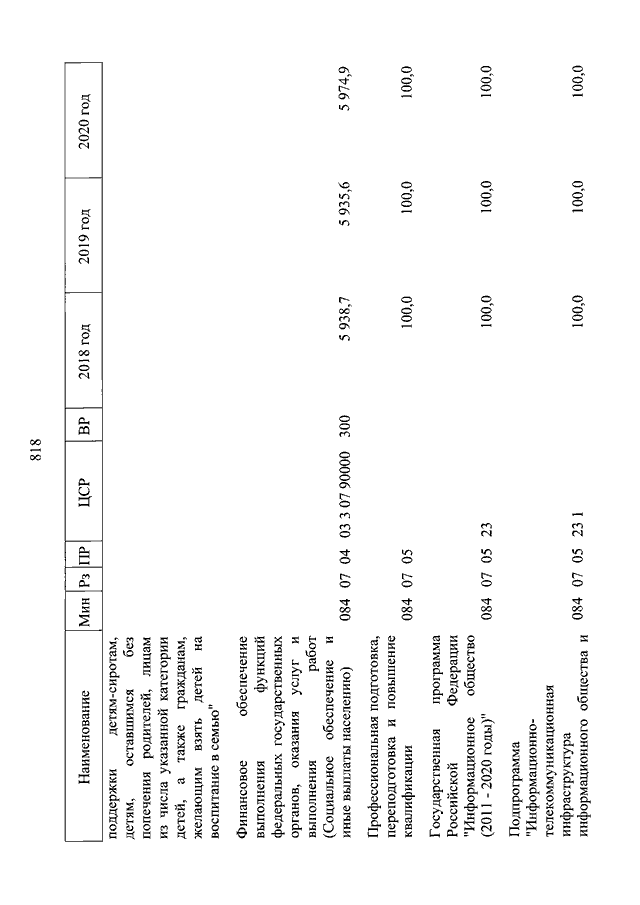 818

| Наименование | Мин | Рз | ПР | ЦСР | ВР | 2018 год | 2019 год | 2020 год |
|---|---|---|---|---|---|---|---|---|
| поддержки детям-сиротам, детям, оставшимся без попечения родителей, лицам из числа указанной категории детей, а также гражданам, желающим взять детей на воспитание в семью" | | | | | | | | |
| Финансовое обеспечение выполнения функций федеральных государственных органов, оказания услуг и выполнения работ (Социальное обеспечение и иные выплаты населению) | 084 | 07 | 04 | 03 3 07 90000 | 300 | 5 938,7 | 5 935,6 | 5 974,9 |
| Профессиональная подготовка, переподготовка и повышение квалификации | 084 | 07 | 05 | | | 100,0 | 100,0 | 100,0 |
| Государственная программа Российской Федерации "Информационное общество (2011 - 2020 годы)" | 084 | 07 | 05 | 23 | | 100,0 | 100,0 | 100,0 |
| Подпрограмма "Информационно-телекоммуникационная инфраструктура информационного общества и | 084 | 07 | 05 | 23 1 | | 100,0 | 100,0 | 100,0 |